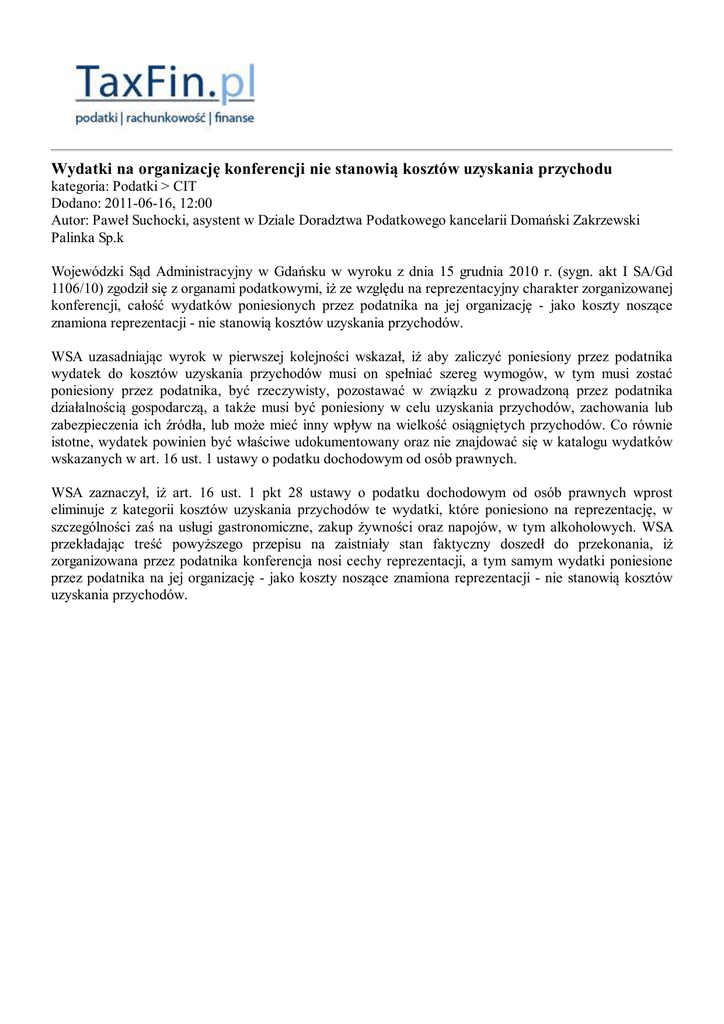 TaxFin.pl
podatki | rachunkowość | finanse

Wydatki na organizację konferencji nie stanowią kosztów uzyskania przychodu
kategoria: Podatki > CIT
Dodano: 2011-06-16, 12:00
Autor: Paweł Suchocki, asystent w Dziale Doradztwa Podatkowego kancelarii Domański Zakrzewski Palinka Sp.k

Wojewódzki Sąd Administracyjny w Gdańsku w wyroku z dnia 15 grudnia 2010 r. (sygn. akt I SA/Gd 1106/10) zgodził się z organami podatkowymi, iż ze względu na reprezentacyjny charakter zorganizowanej konferencji, całość wydatków poniesionych przez podatnika na jej organizację - jako koszty noszące znamiona reprezentacji - nie stanowią kosztów uzyskania przychodów.

WSA uzasadniając wyrok w pierwszej kolejności wskazał, iż aby zaliczyć poniesiony przez podatnika wydatek do kosztów uzyskania przychodów musi on spełniać szereg wymogów, w tym musi zostać poniesiony przez podatnika, być rzeczywisty, pozostawać w związku z prowadzoną przez podatnika działalnością gospodarczą, a także musi być poniesiony w celu uzyskania przychodów, zachowania lub zabezpieczenia ich źródła, lub może mieć inny wpływ na wielkość osiągniętych przychodów. Co równie istotne, wydatek powinien być właściwe udokumentowany oraz nie znajdować się w katalogu wydatków wskazanych w art. 16 ust. 1 ustawy o podatku dochodowym od osób prawnych.

WSA zaznaczył, iż art. 16 ust. 1 pkt 28 ustawy o podatku dochodowym od osób prawnych wprost eliminuje z kategorii kosztów uzyskania przychodów te wydatki, które poniesiono na reprezentację, w szczególności zaś na usługi gastronomiczne, zakup żywności oraz napojów, w tym alkoholowych. WSA przekładając treść powyższego przepisu na zaistniały stan faktyczny doszedł do przekonania, iż zorganizowana przez podatnika konferencja nosi cechy reprezentacji, a tym samym wydatki poniesione przez podatnika na jej organizację - jako koszty noszące znamiona reprezentacji - nie stanowią kosztów uzyskania przychodów.